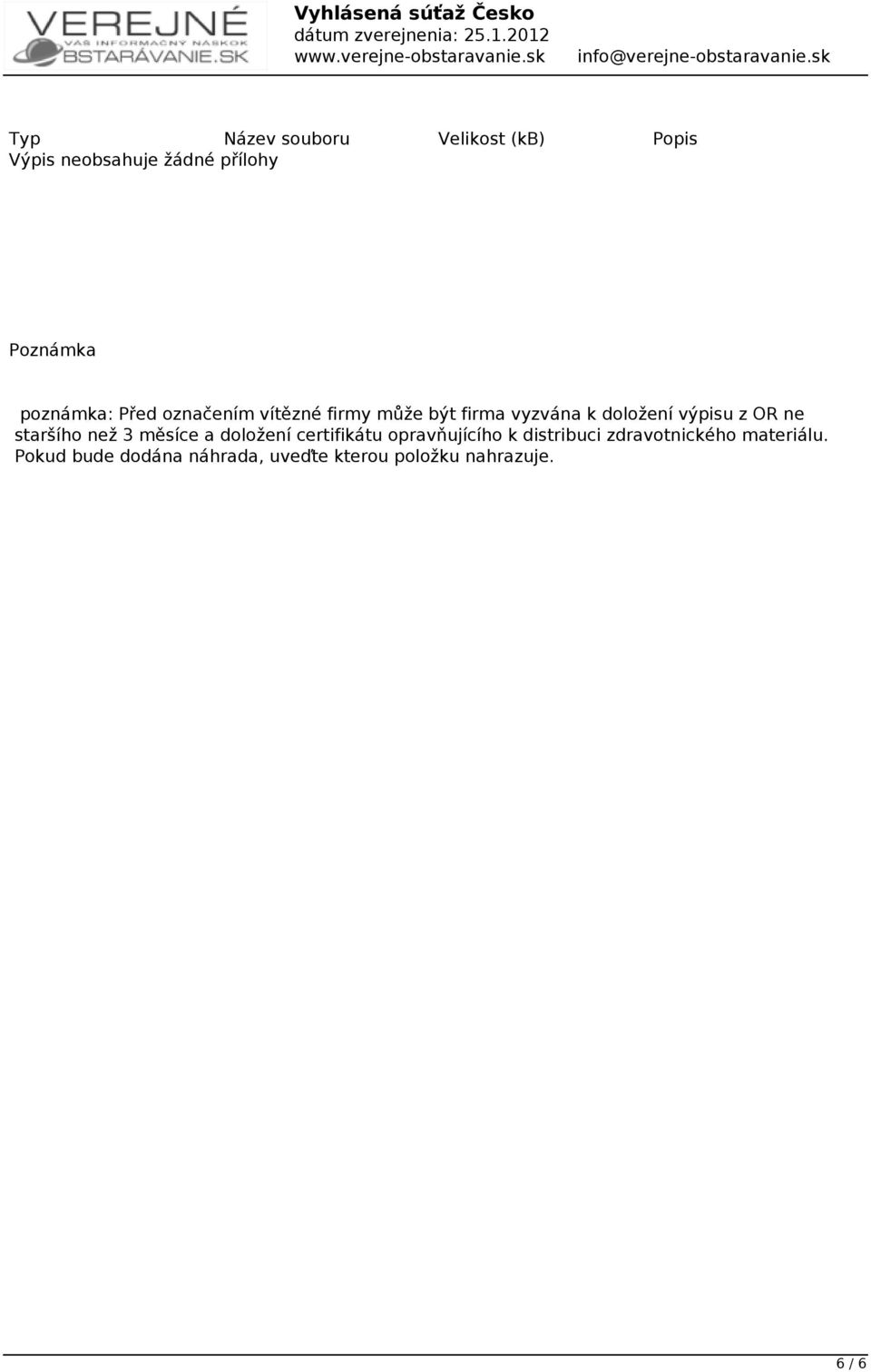 VEREJNÉ
VÁŠ INFORMAČNÝ NÁSKOK
OBSTARÁVANIE.SK

Vyhlásená súťaž Česko
dátum zverejnenia: 25.1.2012
www.verejne-obstaravanie.sk info@verejne-obstaravanie.sk

| Typ | Název souboru | Velikost (kB) | Popis |
|---|---|---|---|

Výpis neobsahuje žádné přílohy

Poznámka

poznámka: Před označením vítězné firmy může být firma vyzvána k doložení výpisu z OR ne staršího než 3 měsíce a doložení certifikátu opravňujícího k distribuci zdravotnického materiálu. Pokud bude dodána náhrada, uveďte kterou položku nahrazuje.

6 / 6